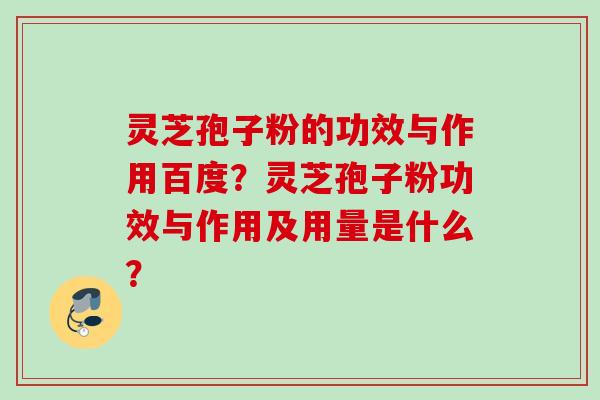 灵芝孢子粉的功效与作用百度？灵芝孢子粉功效与作用及用量是什么？